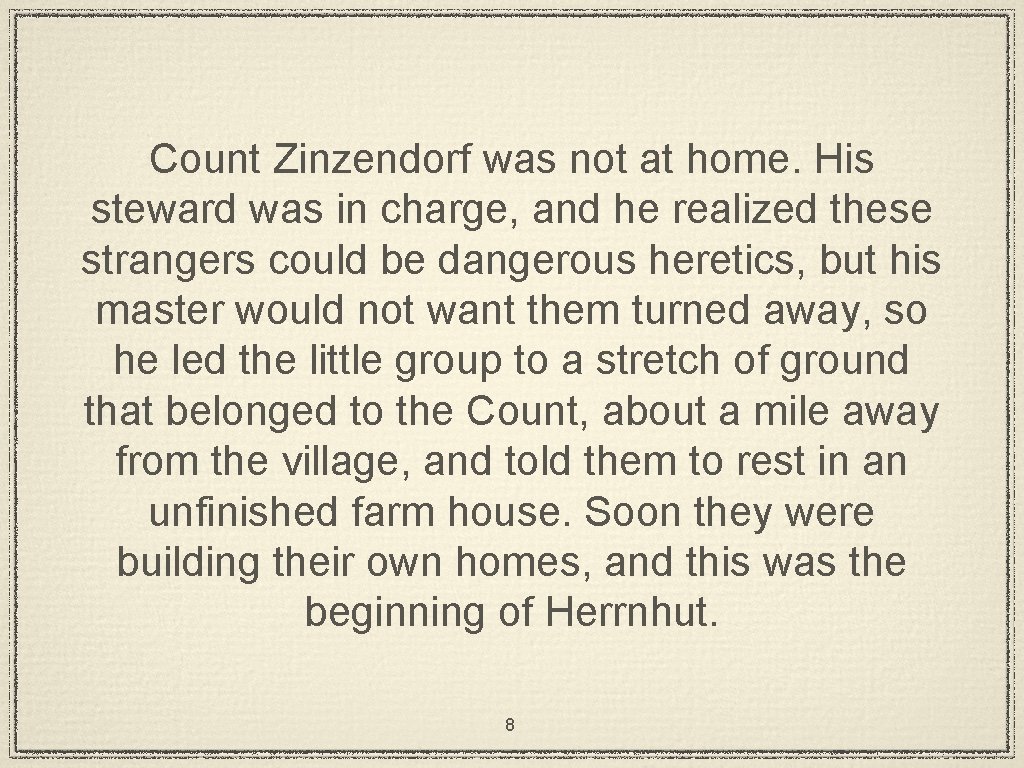 Count Zinzendorf was not at home. His steward was in charge, and he realized these strangers could be dangerous heretics, but his master would not want them turned away, so he led the little group to a stretch of ground that belonged to the Count, about a mile away from the village, and told them to rest in an unfinished farm house. Soon they were building their own homes, and this was the beginning of Herrnhut.

8